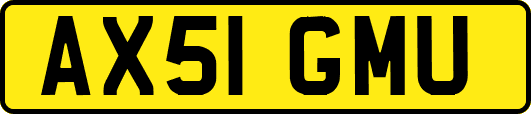 AX51 GMU